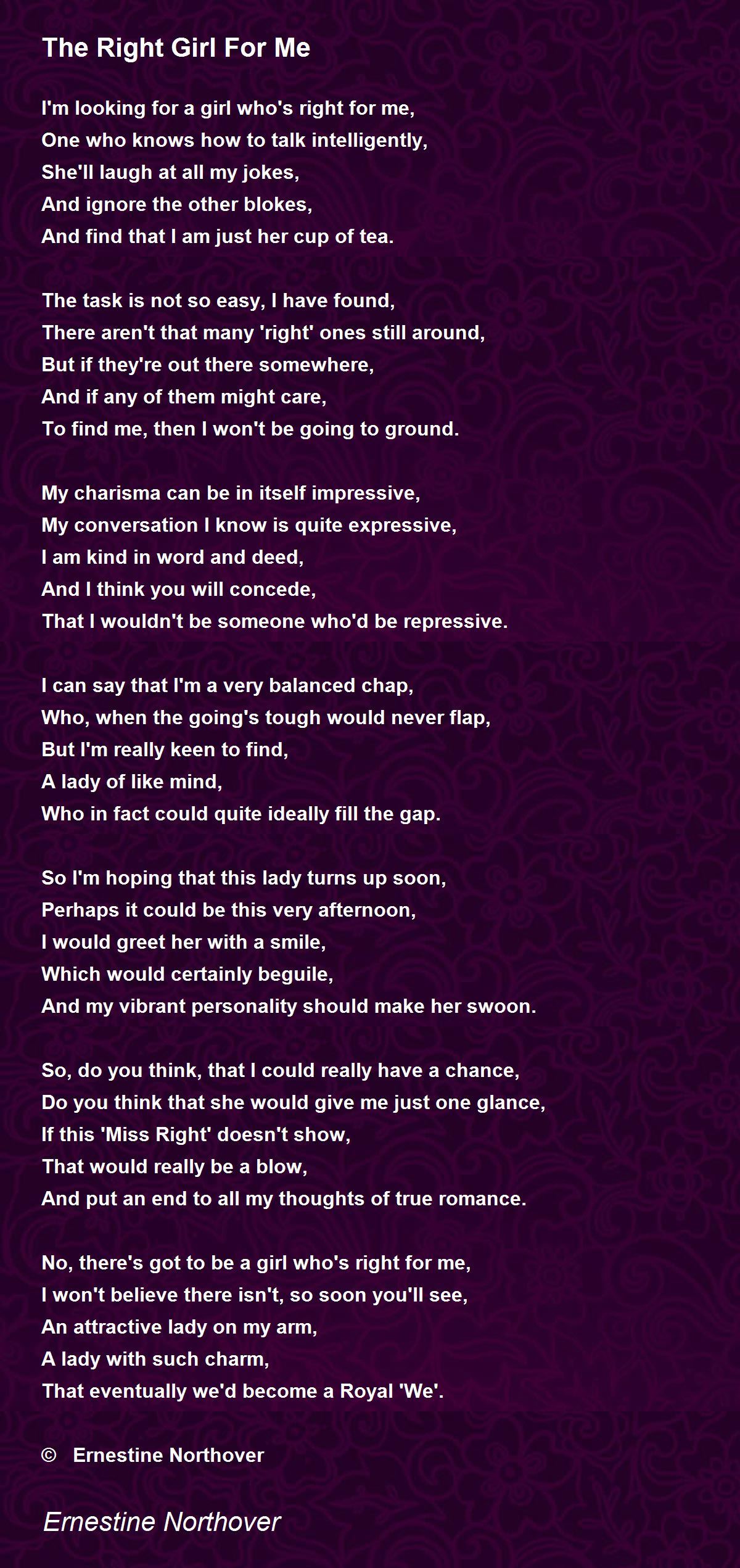 The Right Girl For Me

I'm looking for a girl who's right for me,
One who knows how to talk intelligently,
She'll laugh at all my jokes,
And ignore the other blokes,
And find that I am just her cup of tea.

The task is not so easy, I have found,
There aren't that many 'right' ones still around,
But if they're out there somewhere,
And if any of them might care,
To find me, then I won't be going to ground.

My charisma can be in itself impressive,
My conversation I know is quite expressive,
I am kind in word and deed,
And I think you will concede,
That I wouldn't be someone who'd be repressive.

I can say that I'm a very balanced chap,
Who, when the going's tough would never flap,
But I'm really keen to find,
A lady of like mind,
Who in fact could quite ideally fill the gap.

So I'm hoping that this lady turns up soon,
Perhaps it could be this very afternoon,
I would greet her with a smile,
Which would certainly beguile,
And my vibrant personality should make her swoon.

So, do you think, that I could really have a chance,
Do you think that she would give me just one glance,
If this 'Miss Right' doesn't show,
That would really be a blow,
And put an end to all my thoughts of true romance.

No, there's got to be a girl who's right for me,
I won't believe there isn't, so soon you'll see,
An attractive lady on my arm,
A lady with such charm,
That eventually we'd become a Royal 'We'.

© Ernestine Northover

Ernestine Northover